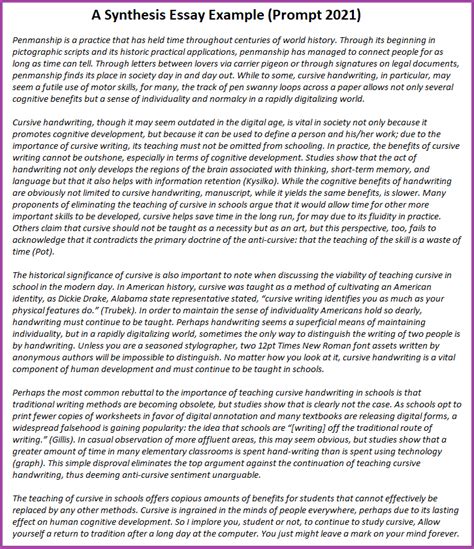 A Synthesis Essay Example (Prompt 2021)

Penmanship is a practice that has held time throughout centuries of world history. Through its beginning in pictographic scripts and its historic practical applications, penmanship has managed to connect people for as long as time can tell. Through letters between lovers via carrier pigeon or through signatures on legal documents, penmanship finds its place in society day in and day out. While to some, cursive handwriting, in particular, may seem a futile use of motor skills, for many, the track of pen swanny loops across a paper allows not only several cognitive benefits but a sense of individuality and normalcy in a rapidly digitalizing world.

Cursive handwriting, though it may seem outdated in the digital age, is vital in society not only because it promotes cognitive development, but because it can be used to define a person and his/her work; due to the importance of cursive writing, its teaching must not be omitted from schooling. In practice, the benefits of cursive writing cannot be outshone, especially in terms of cognitive development. Studies show that the act of handwriting not only develops the regions of the brain associated with thinking, short-term memory, and language but that it also helps with information retention (Kysilko). While the cognitive benefits of handwriting are obviously not limited to cursive handwriting, manuscript, while it yields the same benefits, is slower. Many proponents of eliminating the teaching of cursive in schools argue that it would allow time for other more important skills to be developed, cursive helps save time in the long run, for may due to its fluidity in practice. Others claim that cursive should not be taught as a necessity but as an art, but this perspective, too, fails to acknowledge that it contradicts the primary doctrine of the anti-cursive: that the teaching of the skill is a waste of time (Pot).

The historical significance of cursive is also important to note when discussing the viability of teaching cursive in school in the modern day. In American history, cursive was taught as a method of cultivating an American identity, as Dickie Drake, Alabama state representative stated, "cursive writing identifies you as much as your physical features do." (Trubek). In order to maintain the sense of individuality Americans hold so dearly, handwriting must continue to be taught. Perhaps handwriting seems a superficial means of maintaining individuality, but in a rapidly digitalizing world, sometimes the only way to distinguish the writing of two people is by handwriting. Unless you are a seasoned stylographer, two 12pt Times New Roman font assets written by anonymous authors will be impossible to distinguish. No matter how you look at it, cursive handwriting is a vital component of human development and must continue to be taught in schools.

Perhaps the most common rebuttal to the importance of teaching cursive handwriting in schools is that traditional writing methods are becoming obsolete, but studies show that is clearly not the case. As schools opt to print fewer copies of worksheets in favor of digital annotation and many textbooks are releasing digital forms, a widespread falsehood is gaining popularity: the idea that schools are "[writing] off the traditional route of writing." (Gillis). In casual observation of more affluent areas, this may seem obvious, but studies show that a greater amount of time in many elementary classrooms is spent hand-writing than is spent using technology (graph). This simple disproval eliminates the top argument against the continuation of teaching cursive handwriting, thus deeming anti-cursive sentiment unarguable.

The teaching of cursive in schools offers copious amounts of benefits for students that cannot effectively be replaced by any other methods. Cursive is ingrained in the minds of people everywhere, perhaps due to its lasting effect on human cognitive development. So I implore you, student or not, to continue to study cursive, Allow yourself a return to tradition after a long day at the computer. You just might leave a mark on your mind forever.